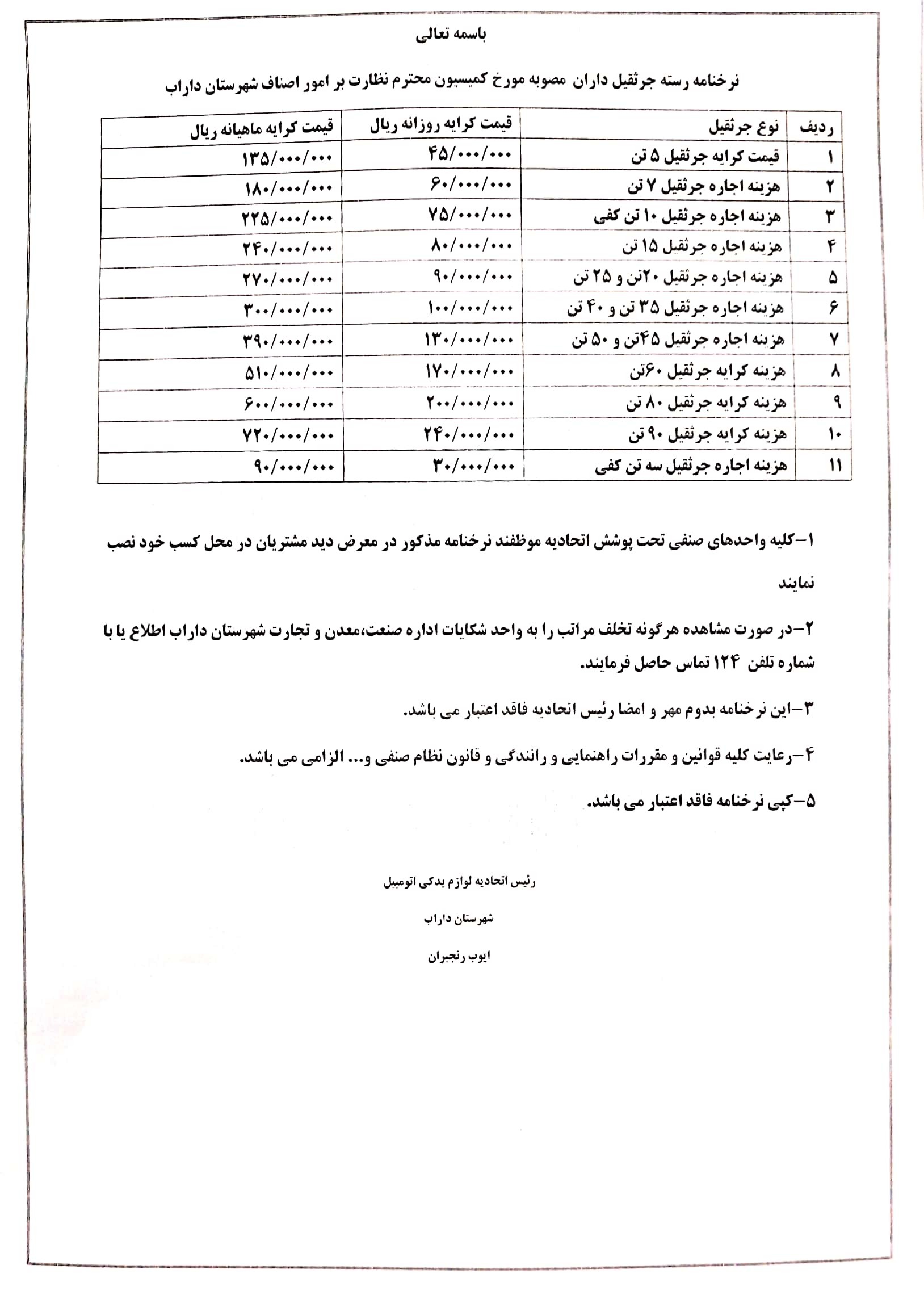 باسمه تعالی

نرخنامه رسته جرثقیل داران مصوبه مورخ کمیسیون محترم نظارت بر امور اصناف شهرستان داراب

| ردیف | نوع جرثقیل | قیمت کرایه روزانه ریال | قیمت کرایه ماهیانه ریال |
|---|---|---|---|
| ۱ | قیمت کرایه جرثقیل ۵ تن | ۴۵/۰۰۰/۰۰۰ | ۱۳۵/۰۰۰/۰۰۰ |
| ۲ | هزینه اجاره جرثقیل ۷ تن | ۶۰/۰۰۰/۰۰۰ | ۱۸۰/۰۰۰/۰۰۰ |
| ۳ | هزینه اجاره جرثقیل ۱۰ تن کفی | ۷۵/۰۰۰/۰۰۰ | ۲۲۵/۰۰۰/۰۰۰ |
| ۴ | هزینه اجاره جرثقیل ۱۵ تن | ۸۰/۰۰۰/۰۰۰ | ۲۴۰/۰۰۰/۰۰۰ |
| ۵ | هزینه اجاره جرثقیل ۲۰تن و ۲۵ تن | ۹۰/۰۰۰/۰۰۰ | ۲۷۰/۰۰۰/۰۰۰ |
| ۶ | هزینه اجاره جرثقیل ۳۵ تن و ۴۰ تن | ۱۰۰/۰۰۰/۰۰۰ | ۳۰۰/۰۰۰/۰۰۰ |
| ۷ | هزینه اجاره جرثقیل ۴۵تن و ۵۰ تن | ۱۳۰/۰۰۰/۰۰۰ | ۳۹۰/۰۰۰/۰۰۰ |
| ۸ | هزینه کرایه جرثقیل ۶۰تن | ۱۷۰/۰۰۰/۰۰۰ | ۵۱۰/۰۰۰/۰۰۰ |
| ۹ | هزینه کرایه جرثقیل ۸۰ تن | ۲۰۰/۰۰۰/۰۰۰ | ۶۰۰/۰۰۰/۰۰۰ |
| ۱۰ | هزینه کرایه جرثقیل ۹۰ تن | ۲۴۰/۰۰۰/۰۰۰ | ۷۲۰/۰۰۰/۰۰۰ |
| ۱۱ | هزینه اجاره جرثقیل سه تن کفی | ۳۰/۰۰۰/۰۰۰ | ۹۰/۰۰۰/۰۰۰ |

۱-کلیه واحدهای صنفی تحت پوشش اتحادیه موظفند نرخنامه مذکور در معرض دید مشتریان در محل کسب خود نصب نمایند

۲-در صورت مشاهده هرگونه تخلف مراتب را به واحد شکایات اداره صنعت،معدن و تجارت شهرستان داراب اطلاع یا با شماره تلفن ۱۲۴ تماس حاصل فرمایند.

۳-این نرخنامه بدوم مهر و امضا رئیس اتحادیه فاقد اعتبار می باشد.

۴-رعایت کلیه قوانین و مقررات راهنمایی و رانندگی و قانون نظام صنفی و... الزامی می باشد.

۵-کپی نرخنامه فاقد اعتبار می باشد.

رئیس اتحادیه لوازم یدکی اتومبیل

شهرستان داراب

ایوب رنجبران